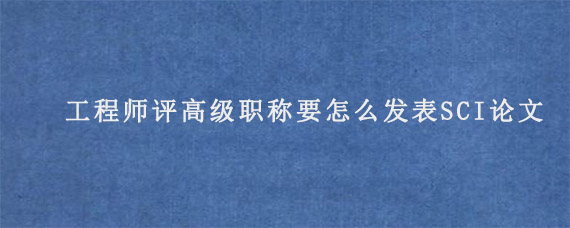 工程师评高级职称要怎么发表SCI论文